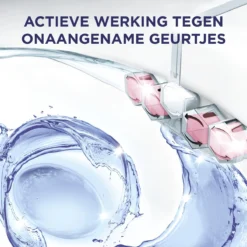 ACTIEVE WERKING TEGEN ONAANGENAME GEURTJES